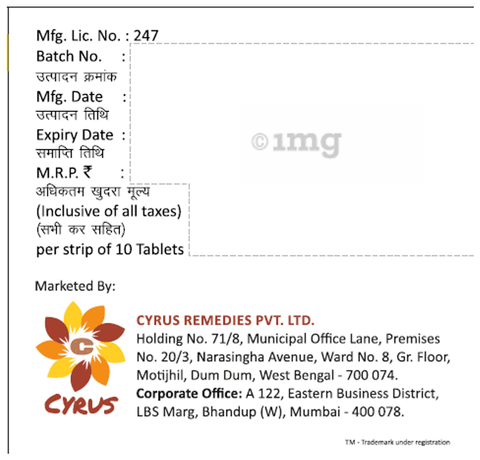 Mfg. Lic. No. : 247
Batch No. :
उत्पादन क्रमांक
Mfg. Date :
उत्पादन तिथि
Expiry Date :
समाप्ति तिथि
M.R.P. ₹ :
अधिकतम खुदरा मूल्य
(Inclusive of all taxes)
(सभी कर सहित)
per strip of 10 Tablets

©1mg

Marketed By:

C

CYRUS

CYRUS REMEDIES PVT. LTD.
Holding No. 71/8, Municipal Office Lane, Premises No. 20/3, Narasingha Avenue, Ward No. 8, Gr. Floor, Motijhil, Dum Dum, West Bengal - 700 074.
Corporate Office: A 122, Eastern Business District, LBS Marg, Bhandup (W), Mumbai - 400 078.

TM - Trademark under registration